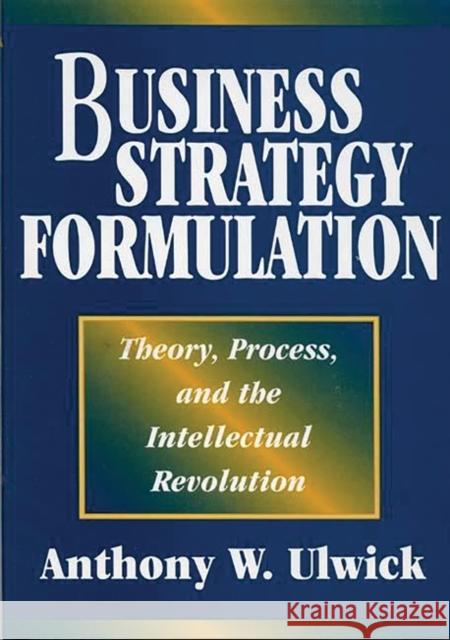 BUSINESS STRATEGY FORMULATION

Theory, Process, and the Intellectual Revolution

Anthony W. Ulwick